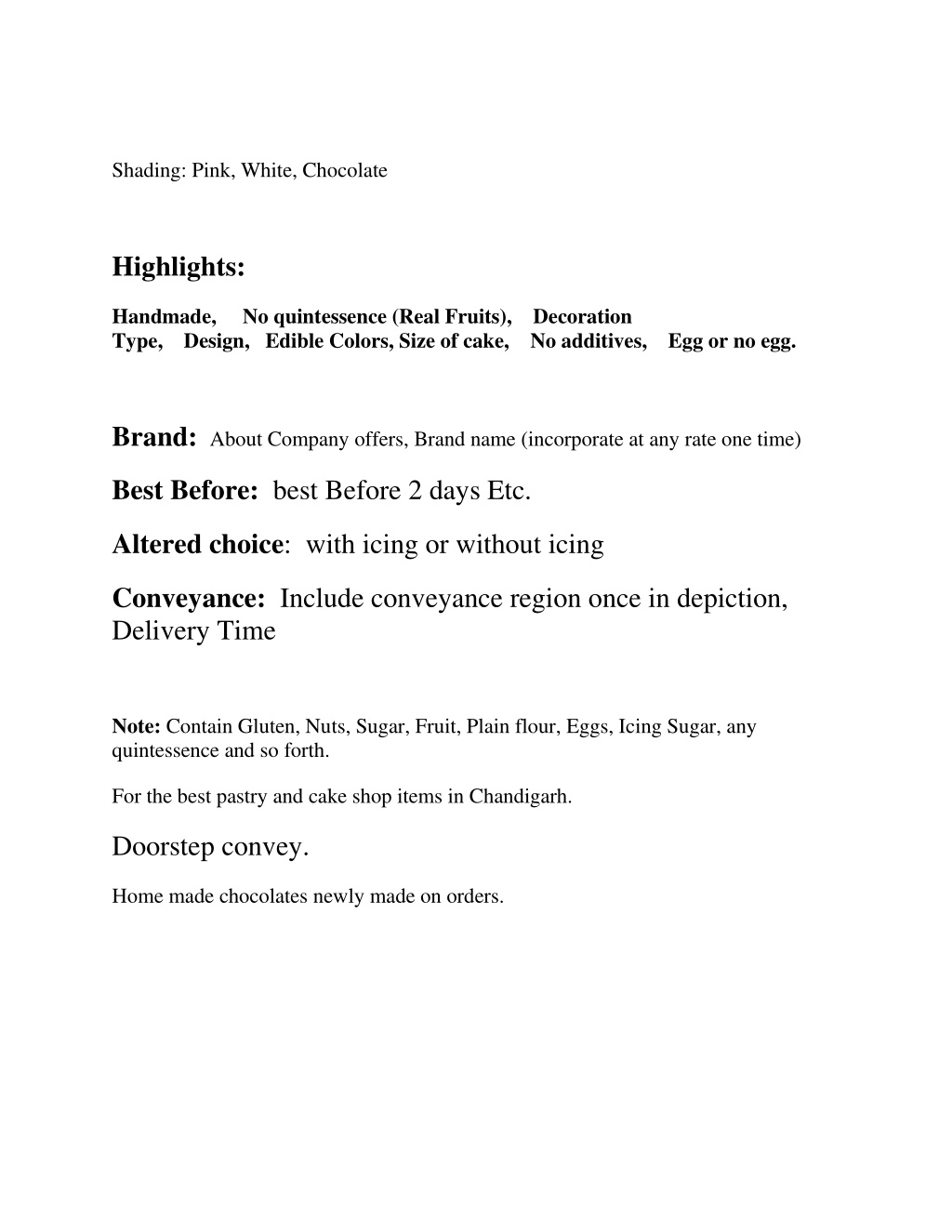 Shading: Pink, White, Chocolate

Highlights:

Handmade, No quintessence (Real Fruits), Decoration Type, Design, Edible Colors, Size of cake, No additives, Egg or no egg.

Brand: About Company offers, Brand name (incorporate at any rate one time)

Best Before: best Before 2 days Etc.

Altered choice: with icing or without icing

Conveyance: Include conveyance region once in depiction, Delivery Time

Note: Contain Gluten, Nuts, Sugar, Fruit, Plain flour, Eggs, Icing Sugar, any quintessence and so forth.

For the best pastry and cake shop items in Chandigarh.

Doorstep convey.

Home made chocolates newly made on orders.